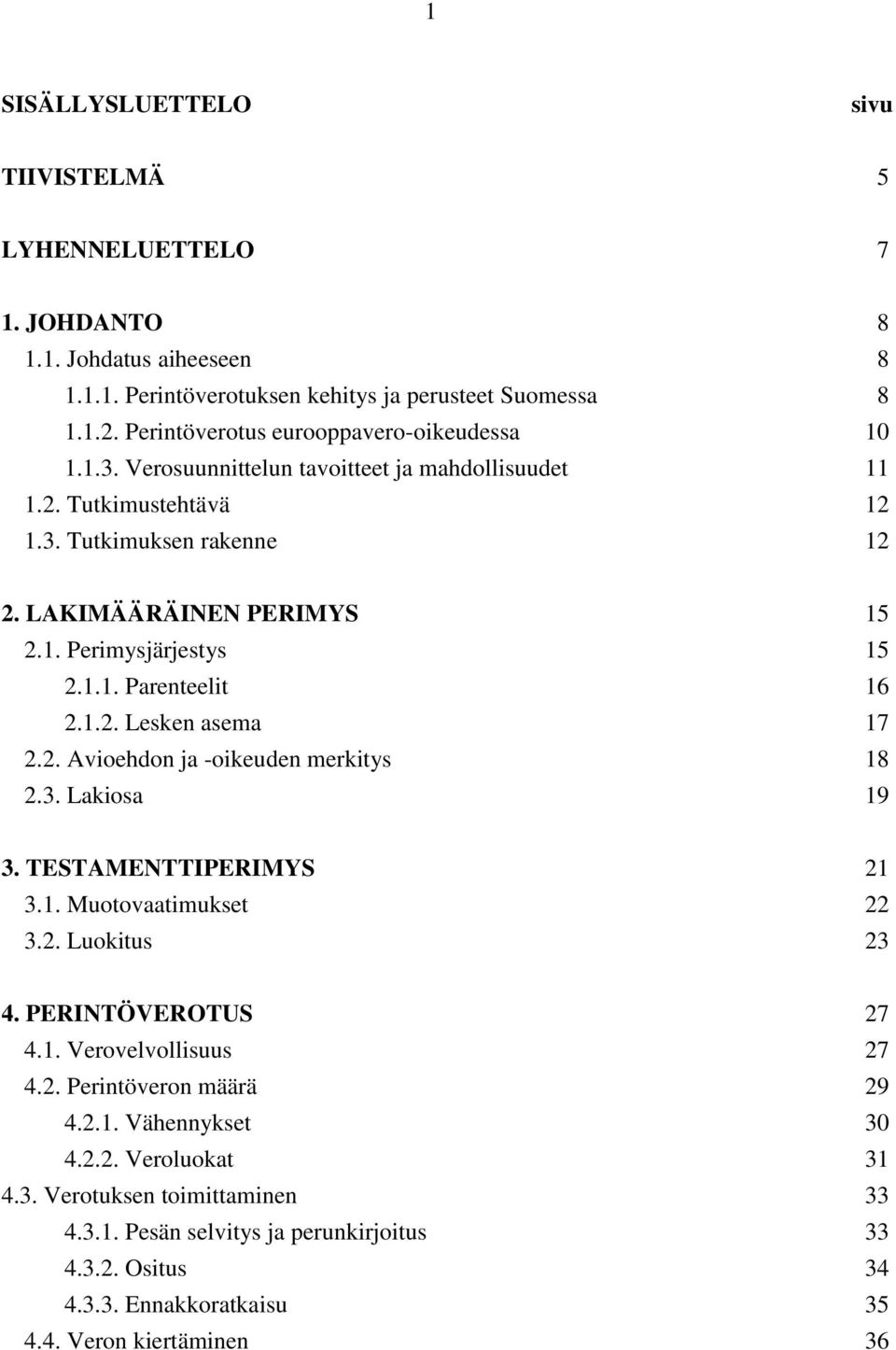 1

SISÄLLYSLUETTELO sivu

TIIVISTELMÄ 5

LYHENNELUETTELO 7

1. JOHDANTO 8
1.1. Johdatus aiheeseen 8
1.1.1. Perintöverotuksen kehitys ja perusteet Suomessa 8
1.1.2. Perintöverotus eurooppavero-oikeudessa 10
1.1.3. Verosuunnittelun tavoitteet ja mahdollisuudet 11
1.2. Tutkimustehtävä 12
1.3. Tutkimuksen rakenne 12

2. LAKIMÄÄRÄINEN PERIMYS 15
2.1. Perimysjärjestys 15
2.1.1. Parenteelit 16
2.1.2. Lesken asema 17
2.2. Avioehdon ja -oikeuden merkitys 18
2.3. Lakiosa 19

3. TESTAMENTTIPERIMYS 21
3.1. Muotovaatimukset 22
3.2. Luokitus 23

4. PERINTÖVEROTUS 27
4.1. Verovelvollisuus 27
4.2. Perintöveron määrä 29
4.2.1. Vähennykset 30
4.2.2. Veroluokat 31
4.3. Verotuksen toimittaminen 33
4.3.1. Pesän selvitys ja perunkirjoitus 33
4.3.2. Ositus 34
4.3.3. Ennakkoratkaisu 35
4.4. Veron kiertäminen 36